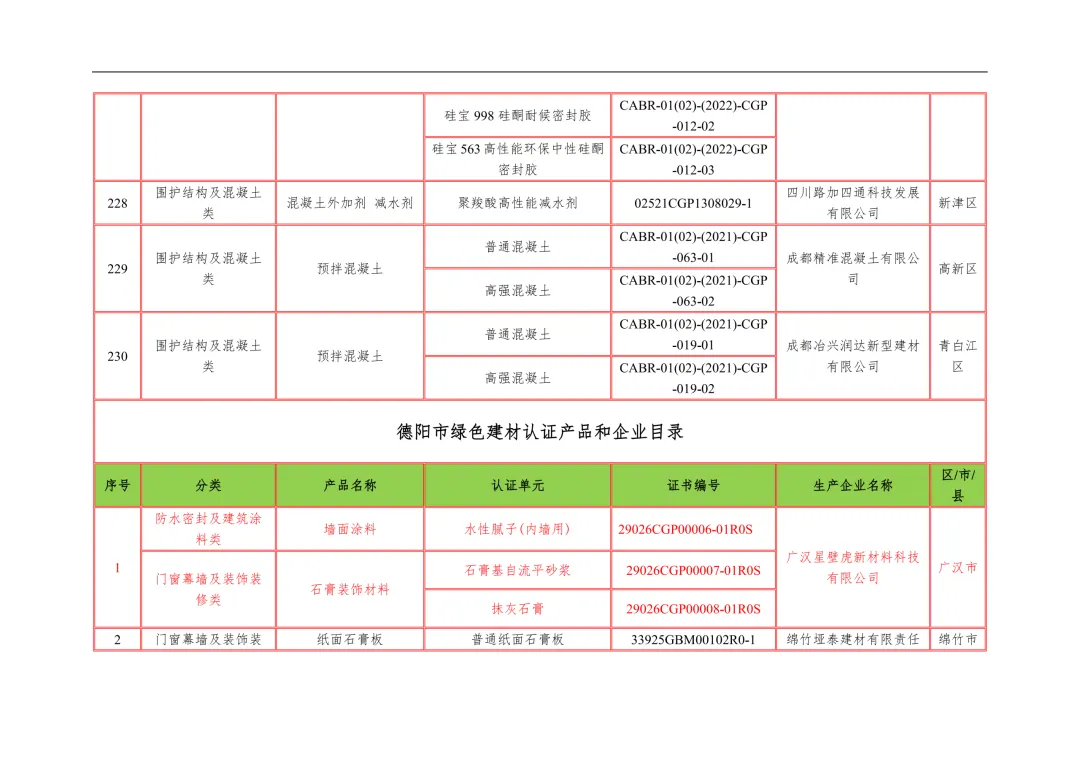 |  |  |  | 硅宝 998 硅酮耐候密封胶 | CABR-01(02)-(2022)-CGP-012-02 |  |  |
|---|---|---|---|---|---|---|
|  |  |  | 硅宝 563 高性能环保中性硅酮密封胶 | CABR-01(02)-(2022)-CGP-012-03 |  |  |
| 228 | 围护结构及混凝土类 | 混凝土外加剂 减水剂 | 聚羧酸高性能减水剂 | 02521CGP1308029-1 | 四川路加四通科技发展有限公司 | 新津区 |
| 229 | 围护结构及混凝土类 | 预拌混凝土 | 普通混凝土 | CABR-01(02)-(2021)-CGP-063-01 | 成都精准混凝土有限公司 | 高新区 |
|  |  |  | 高强混凝土 | CABR-01(02)-(2021)-CGP-063-02 |  |  |
| 230 | 围护结构及混凝土类 | 预拌混凝土 | 普通混凝土 | CABR-01(02)-(2021)-CGP-019-01 | 成都冶兴润达新型建材有限公司 | 青白江区 |
|  |  |  | 高强混凝土 | CABR-01(02)-(2021)-CGP-019-02 |  |  |

德阳市绿色建材认证产品和企业目录

| 序号 | 分类 | 产品名称 | 认证单元 | 证书编号 | 生产企业名称 | 区/市/县 |
|---|---|---|---|---|---|---|
| 1 | 防水密封及建筑涂料类 | 墙面涂料 | 水性腻子(内墙用) | 29026CGP00006-01R0S | 广汉星壁虎新材料科技有限公司 | 广汉市 |
|  | 门窗幕墙及装饰装修类 | 石膏装饰材料 | 石膏基自流平砂浆 | 29026CGP00007-01R0S |  |  |
|  |  |  | 抹灰石膏 | 29026CGP00008-01R0S |  |  |
| 2 | 门窗幕墙及装饰装 | 纸面石膏板 | 普通纸面石膏板 | 33925GBM00102R0-1 | 绵竹垭泰建材有限责任 | 绵竹市 |